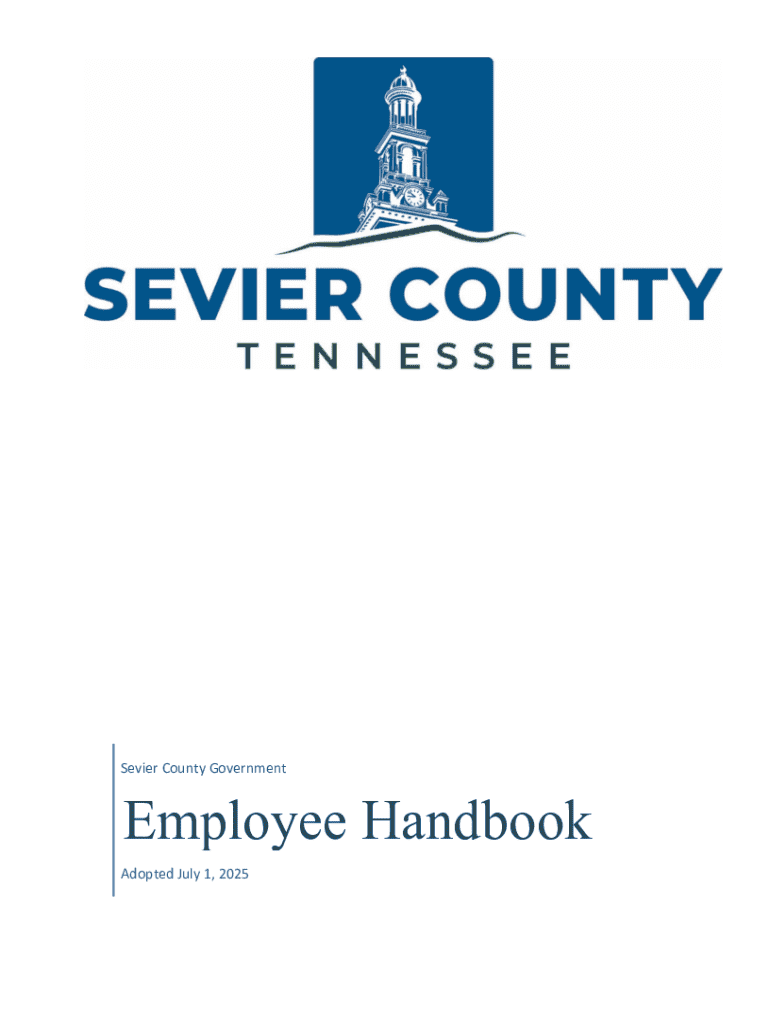 SEVIER COUNTY
TENNESSEE

Sevier County Government

Employee Handbook

Adopted July 1, 2025